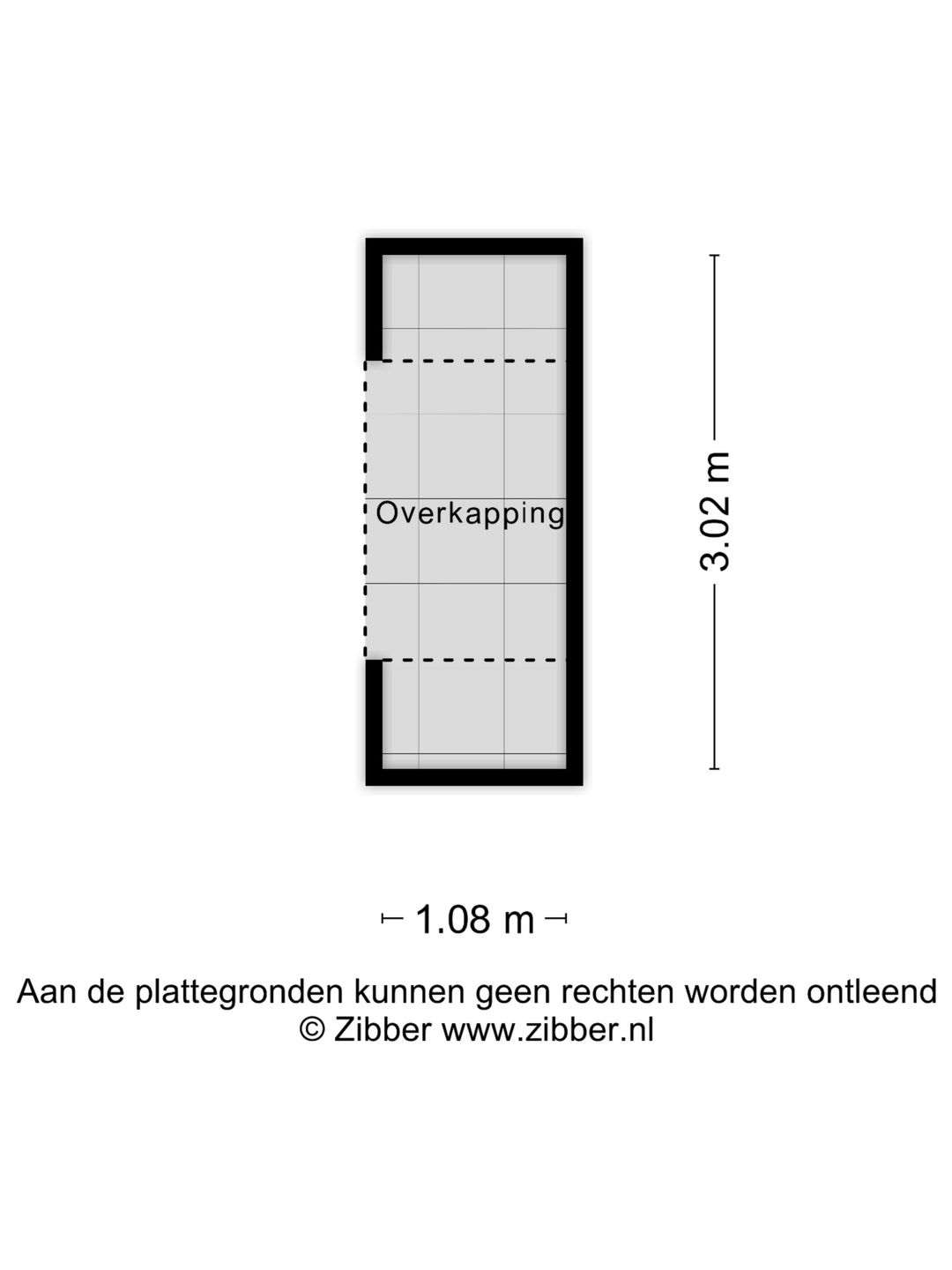 Overkapping

3.02 m

1.08 m

Aan de plattegronden kunnen geen rechten worden ontleend
© Zibber www.zibber.nl